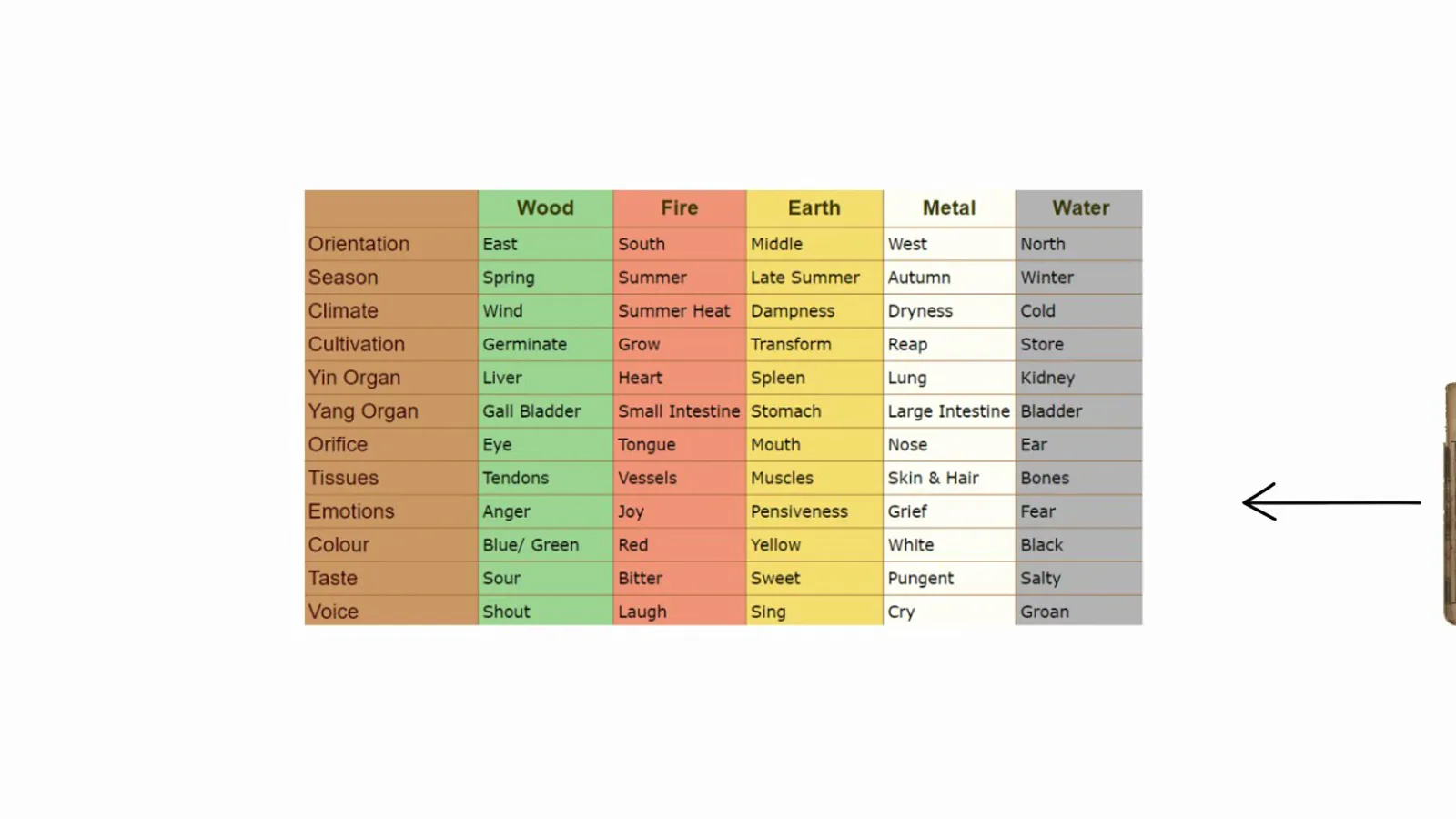 |  | Wood | Fire | Earth | Metal | Water |
|---|---|---|---|---|---|
| Orientation | East | South | Middle | West | North |
| Season | Spring | Summer | Late Summer | Autumn | Winter |
| Climate | Wind | Summer Heat | Dampness | Dryness | Cold |
| Cultivation | Germinate | Grow | Transform | Reap | Store |
| Yin Organ | Liver | Heart | Spleen | Lung | Kidney |
| Yang Organ | Gall Bladder | Small Intestine | Stomach | Large Intestine | Bladder |
| Orifice | Eye | Tongue | Mouth | Nose | Ear |
| Tissues | Tendons | Vessels | Muscles | Skin & Hair | Bones |
| Emotions | Anger | Joy | Pensiveness | Grief | Fear |
| Colour | Blue/ Green | Red | Yellow | White | Black |
| Taste | Sour | Bitter | Sweet | Pungent | Salty |
| Voice | Shout | Laugh | Sing | Cry | Groan |